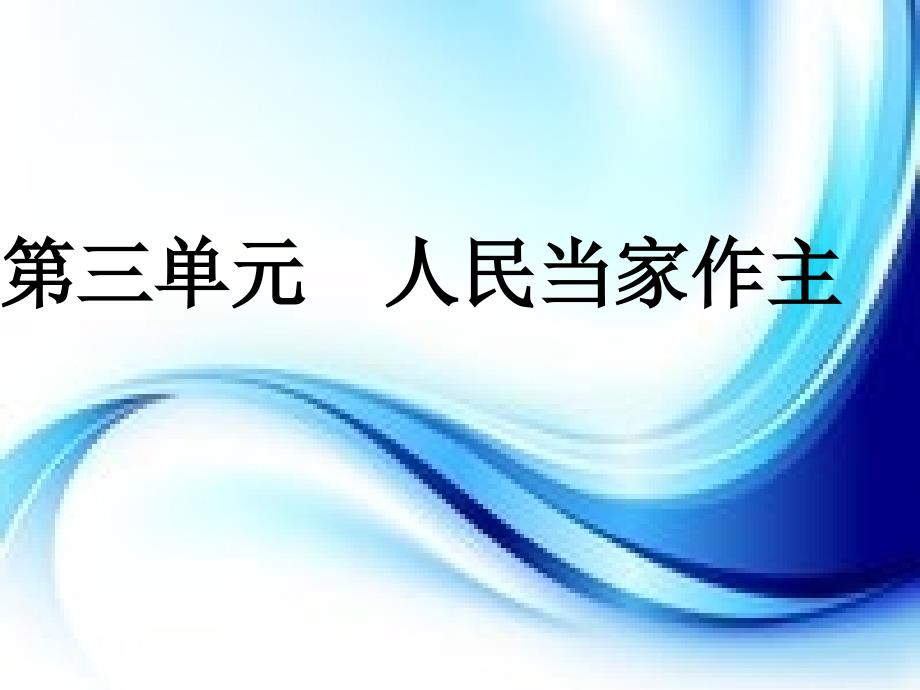 第三单元　人民当家作主